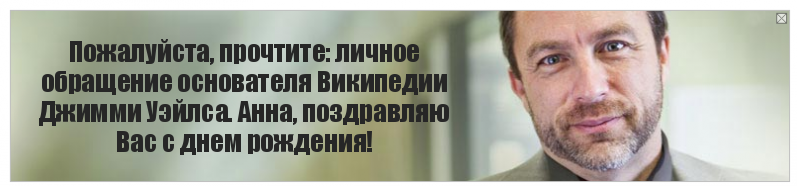 Пожалуйста, прочтите: личное обращение основателя Википедии Джимми Уэйлса. Анна, поздравляю Вас с днем рождения!